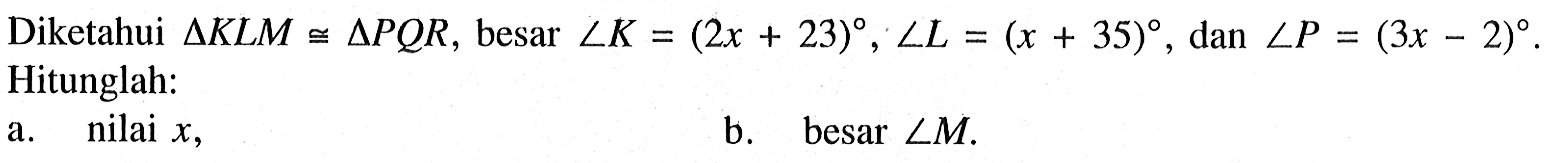 Diketahui $\Delta KLM \cong \Delta PQR$, besar $\angle K = (2x + 23)^\circ$, $\angle L = (x + 35)^\circ$, dan $\angle P = (3x - 2)^\circ$. Hitunglah:

a. nilai $x$,

b. besar $\angle M$.